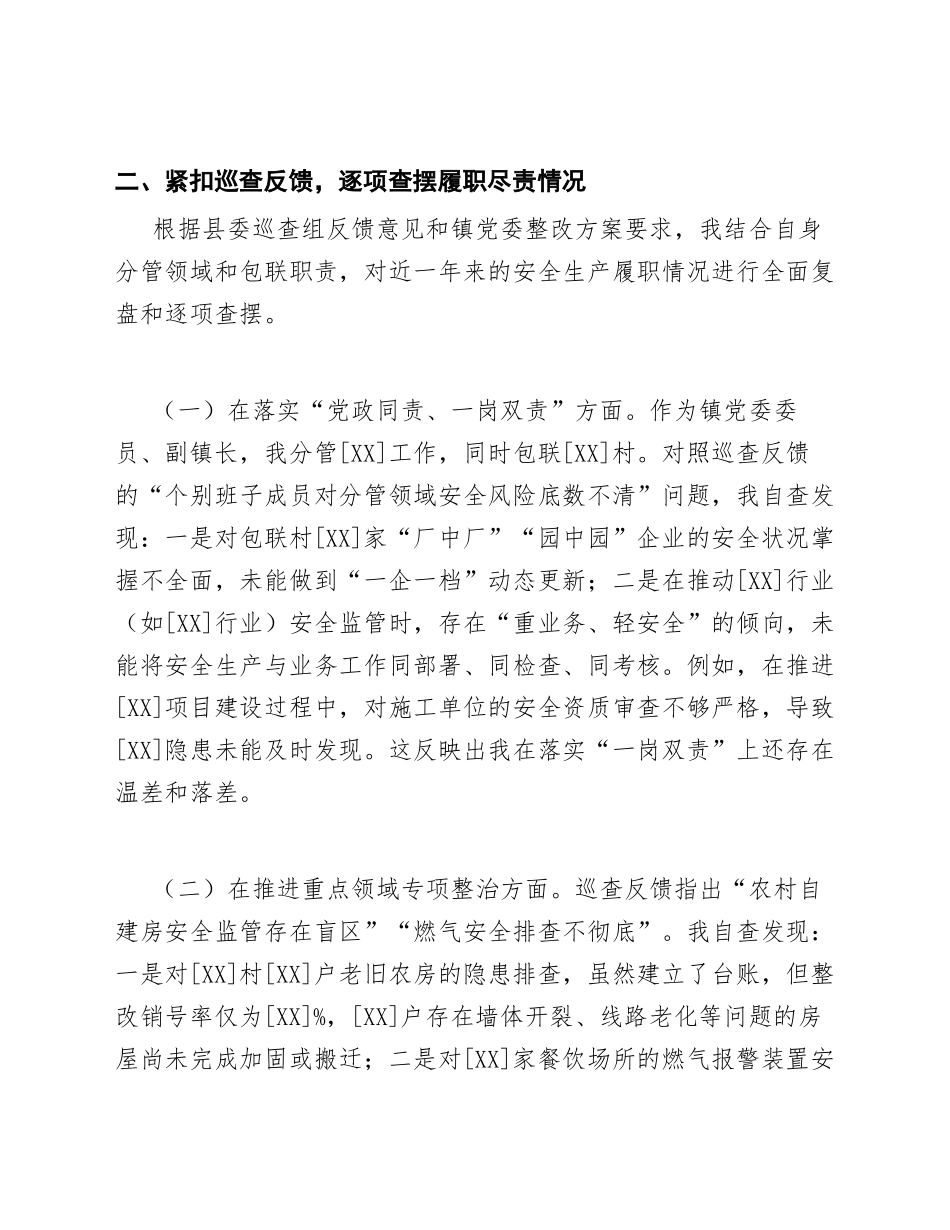 二、紧扣巡查反馈，逐项查摆履职尽责情况

根据县委巡查组反馈意见和镇党委整改方案要求，我结合自身分管领域和包联职责，对近一年来的安全生产履职情况进行全面复盘和逐项查摆。

（一）在落实“党政同责、一岗双责”方面。作为镇党委委员、副镇长，我分管[XX]工作，同时包联[XX]村。对照巡查反馈的“个别班子成员对分管领域安全风险底数不清”问题，我自查发现：一是对包联村[XX]家“厂中厂”“园中园”企业的安全状况掌握不全面，未能做到“一企一档”动态更新；二是在推动[XX]行业（如[XX]行业）安全监管时，存在“重业务、轻安全”的倾向，未能将安全生产与业务工作同部署、同检查、同考核。例如，在推进[XX]项目建设过程中，对施工单位的安全资质审查不够严格，导致[XX]隐患未能及时发现。这反映出我在落实“一岗双责”上还存在温差和落差。

（二）在推进重点领域专项整治方面。巡查反馈指出“农村自建房安全监管存在盲区”“燃气安全排查不彻底”。我自查发现：一是对[XX]村[XX]户老旧农房的隐患排查，虽然建立了台账，但整改销号率仅为[XX]%，[XX]户存在墙体开裂、线路老化等问题的房屋尚未完成加固或搬迁；二是对[XX]家餐饮场所的燃气报警装置安